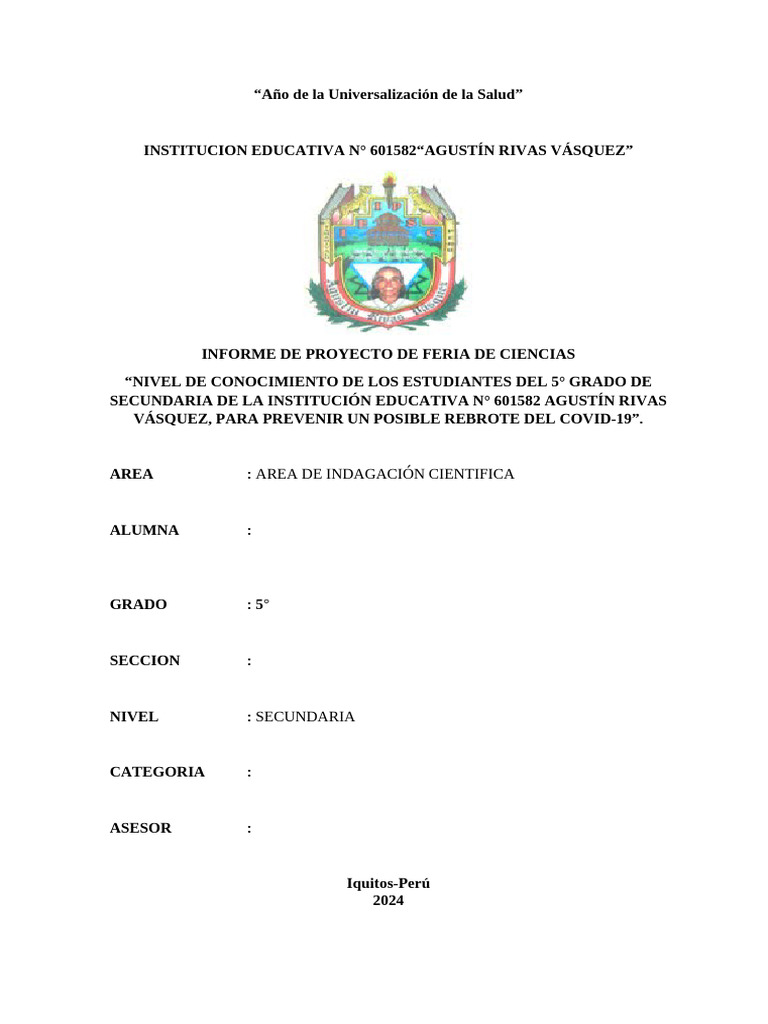 “Año de la Universalización de la Salud”

INSTITUCION EDUCATIVA N° 601582“AGUSTÍN RIVAS VÁSQUEZ”

Agustín Rivas Vásquez

INFORME DE PROYECTO DE FERIA DE CIENCIAS

“NIVEL DE CONOCIMIENTO DE LOS ESTUDIANTES DEL 5° GRADO DE SECUNDARIA DE LA INSTITUCIÓN EDUCATIVA N° 601582 AGUSTÍN RIVAS VÁSQUEZ, PARA PREVENIR UN POSIBLE REBROTE DEL COVID-19”.

AREA : AREA DE INDAGACIÓN CIENTIFICA

ALUMNA :

GRADO : 5°

SECCION :

NIVEL : SECUNDARIA

CATEGORIA :

ASESOR :

Iquitos-Perú
2024